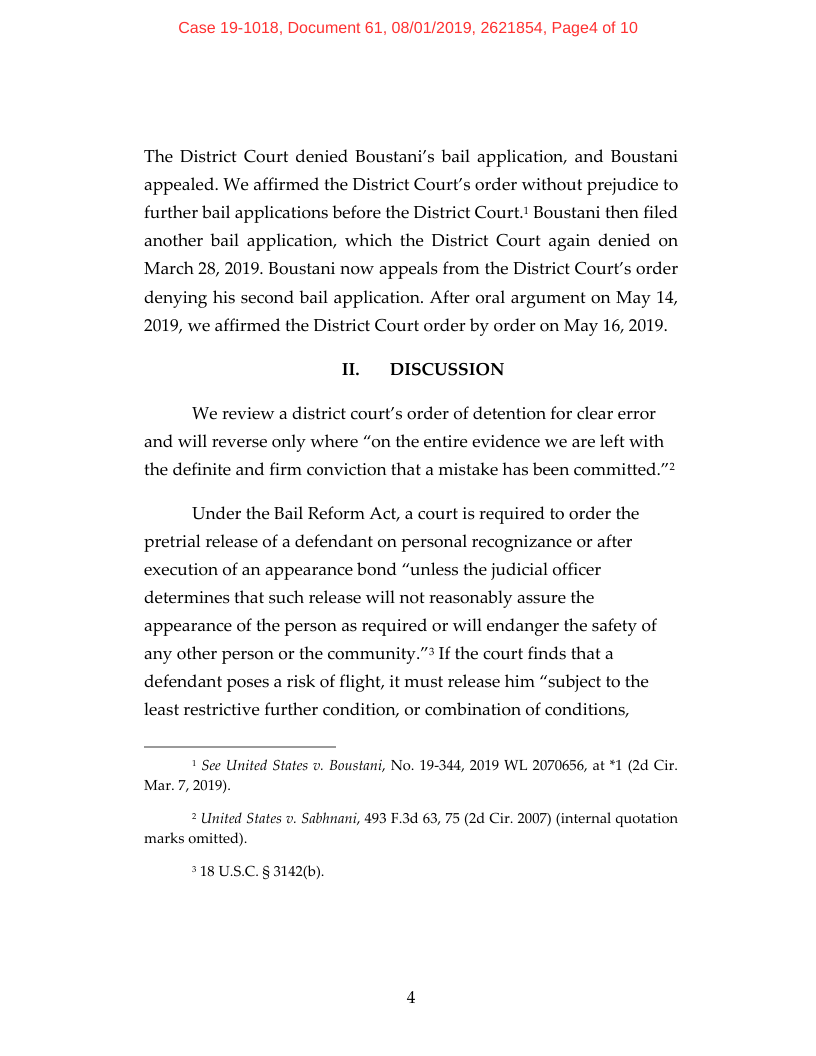 Case 19-1018, Document 61, 08/01/2019, 2621854, Page4 of 10

The District Court denied Boustani's bail application, and Boustani appealed. We affirmed the District Court's order without prejudice to further bail applications before the District Court.$^1$ Boustani then filed another bail application, which the District Court again denied on March 28, 2019. Boustani now appeals from the District Court's order denying his second bail application. After oral argument on May 14, 2019, we affirmed the District Court order by order on May 16, 2019.

II. DISCUSSION

We review a district court's order of detention for clear error and will reverse only where "on the entire evidence we are left with the definite and firm conviction that a mistake has been committed."$^2$

Under the Bail Reform Act, a court is required to order the pretrial release of a defendant on personal recognizance or after execution of an appearance bond "unless the judicial officer determines that such release will not reasonably assure the appearance of the person as required or will endanger the safety of any other person or the community."$^3$ If the court finds that a defendant poses a risk of flight, it must release him "subject to the least restrictive further condition, or combination of conditions,

$^1$ See United States v. Boustani, No. 19-344, 2019 WL 2070656, at *1 (2d Cir. Mar. 7, 2019).

$^2$ United States v. Sabhnani, 493 F.3d 63, 75 (2d Cir. 2007) (internal quotation marks omitted).

$^3$ 18 U.S.C. § 3142(b).

4